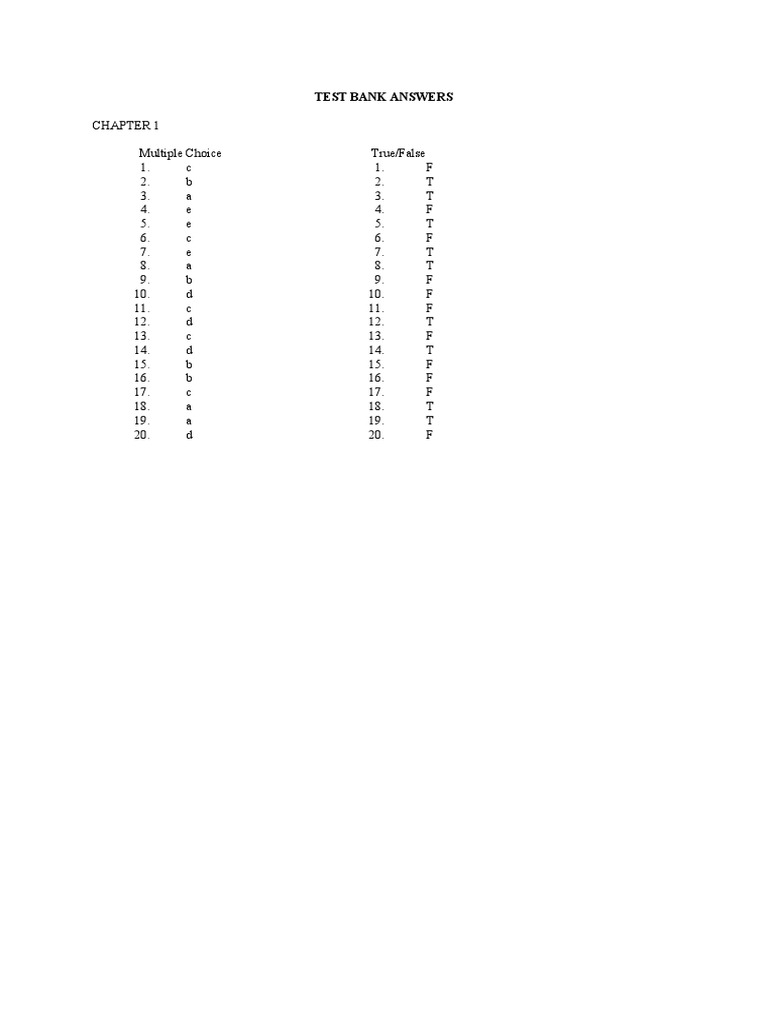 TEST BANK ANSWERS

CHAPTER 1

Multiple Choice
1. c
2. b
3. a
4. e
5. e
6. c
7. e
8. a
9. b
10. d
11. c
12. d
13. c
14. d
15. b
16. b
17. c
18. a
19. a
20. d

True/False
1. F
2. T
3. T
4. F
5. T
6. F
7. T
8. T
9. F
10. F
11. F
12. T
13. F
14. T
15. F
16. F
17. F
18. T
19. T
20. F